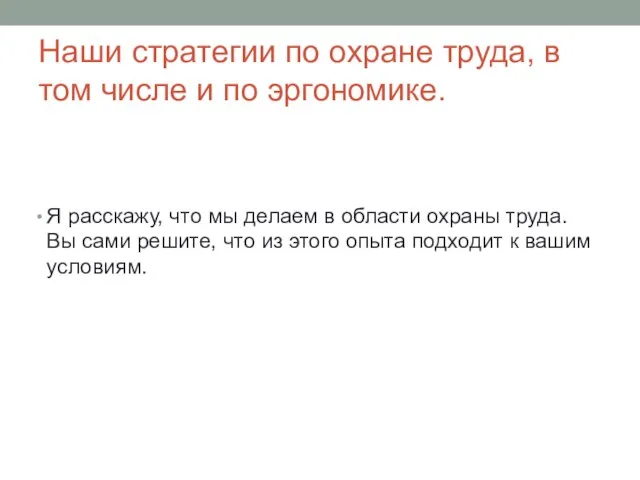 Наши стратегии по охране труда, в том числе и по эргономике.

• Я расскажу, что мы делаем в области охраны труда. Вы сами решите, что из этого опыта подходит к вашим условиям.